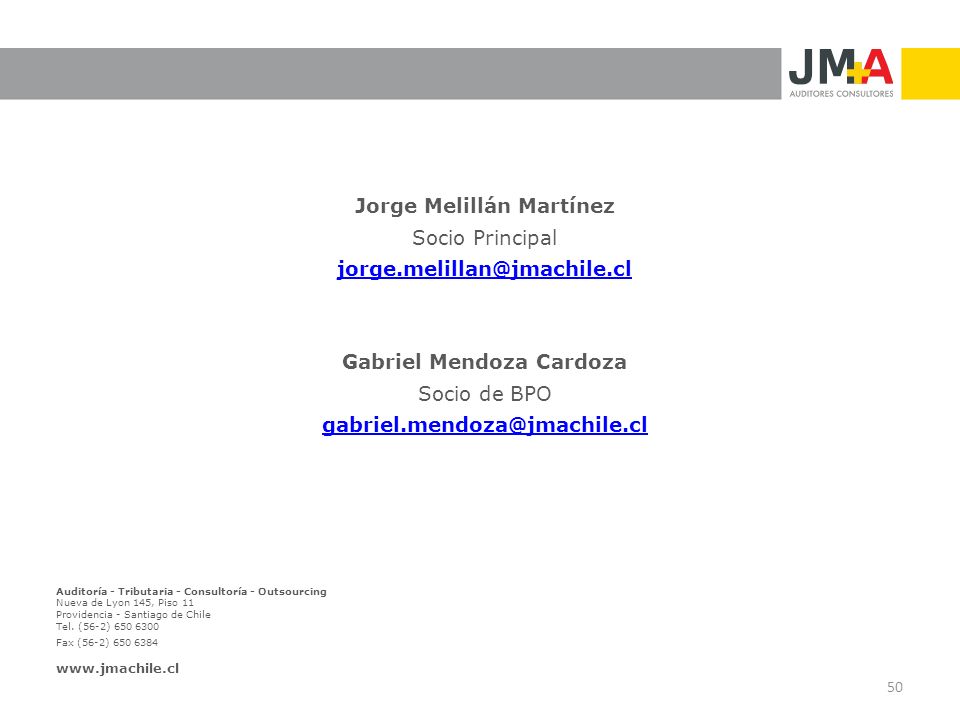 JM+A
AUDITORES CONSULTORES

Jorge Melillán Martínez
Socio Principal
jorge.melillan@jmachile.cl

Gabriel Mendoza Cardoza
Socio de BPO
gabriel.mendoza@jmachile.cl

Auditoría - Tributaria - Consultoría - Outsourcing
Nueva de Lyon 145, Piso 11
Providencia - Santiago de Chile
Tel. (56-2) 650 6300
Fax (56-2) 650 6384

www.jmachile.cl

50